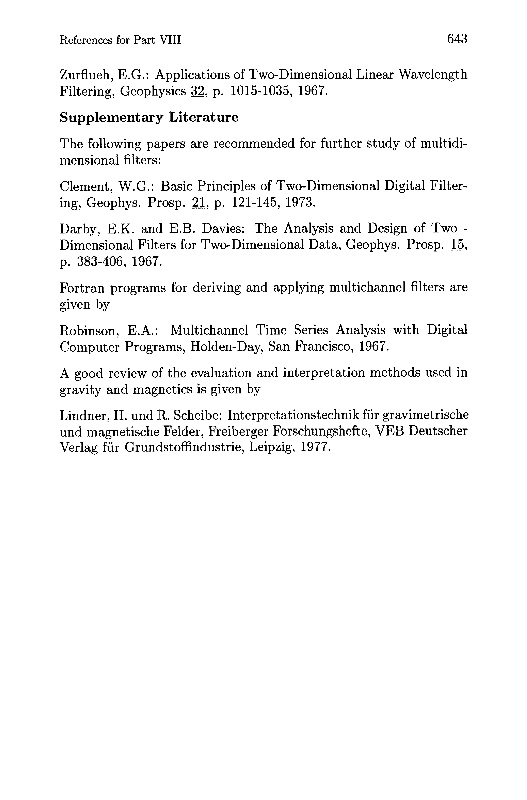 References for Part VIII 643

Zurflueh, E.G.: Applications of Two-Dimensional Linear Wavelength Filtering, Geophysics 32, p. 1015-1035, 1967.

Supplementary Literature

The following papers are recommended for further study of multidimensional filters:

Clement, W.G.: Basic Principles of Two-Dimensional Digital Filtering, Geophys. Prosp. 21, p. 121-145, 1973.

Darby, E.K. and E.B. Davies: The Analysis and Design of Two - Dimensional Filters for Two-Dimensional Data, Geophys. Prosp. 15, p. 383-406, 1967.

Fortran programs for deriving and applying multichannel filters are given by

Robinson, E.A.: Multichannel Time Series Analysis with Digital Computer Programs, Holden-Day, San Francisco, 1967.

A good review of the evaluation and interpretation methods used in gravity and magnetics is given by

Lindner, H. und R. Scheibe: Interpretationstechnik für gravimetrische und magnetische Felder, Freiberger Forschungshefte, VEB Deutscher Verlag für Grundstoffindustrie, Leipzig, 1977.